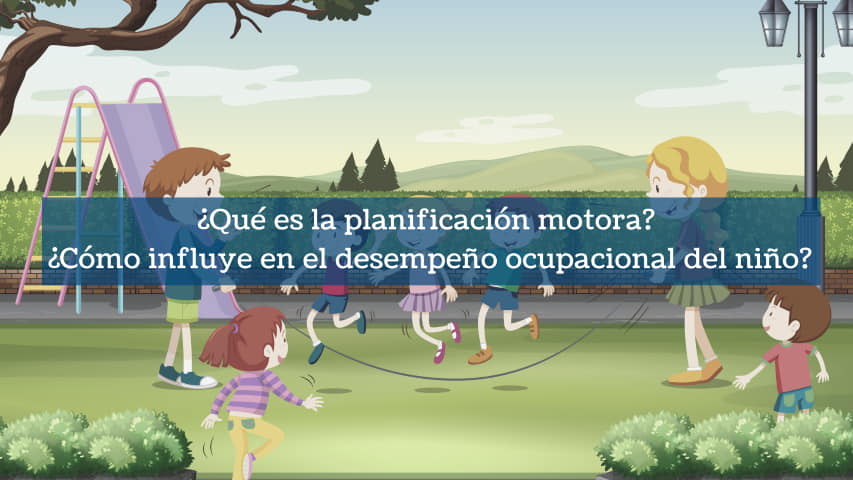 ¿Qué es la planificación motora?
¿Cómo influye en el desempeño ocupacional del niño?